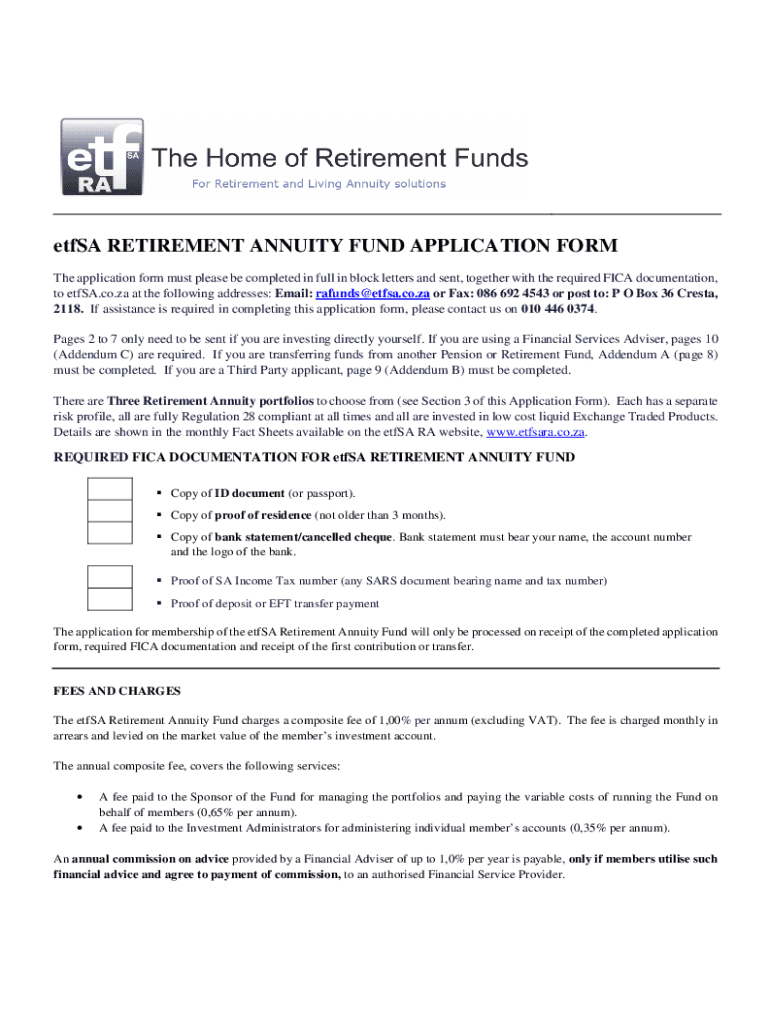 etf SA RA

The Home of Retirement Funds

For Retirement and Living Annuity solutions

etfSA RETIREMENT ANNUITY FUND APPLICATION FORM

The application form must please be completed in full in block letters and sent, together with the required FICA documentation, to etfSA.co.za at the following addresses: Email: rafunds@etfsa.co.za or Fax: 086 692 4543 or post to: P O Box 36 Cresta, 2118. If assistance is required in completing this application form, please contact us on 010 446 0374.

Pages 2 to 7 only need to be sent if you are investing directly yourself. If you are using a Financial Services Adviser, pages 10 (Addendum C) are required. If you are transferring funds from another Pension or Retirement Fund, Addendum A (page 8) must be completed. If you are a Third Party applicant, page 9 (Addendum B) must be completed.

There are Three Retirement Annuity portfolios to choose from (see Section 3 of this Application Form). Each has a separate risk profile, all are fully Regulation 28 compliant at all times and all are invested in low cost liquid Exchange Traded Products. Details are shown in the monthly Fact Sheets available on the etfSA RA website, www.etfsara.co.za.

REQUIRED FICA DOCUMENTATION FOR etfSA RETIREMENT ANNUITY FUND

▪ Copy of ID document (or passport).

▪ Copy of proof of residence (not older than 3 months).

▪ Copy of bank statement/cancelled cheque. Bank statement must bear your name, the account number and the logo of the bank.

▪ Proof of SA Income Tax number (any SARS document bearing name and tax number)

▪ Proof of deposit or EFT transfer payment

The application for membership of the etfSA Retirement Annuity Fund will only be processed on receipt of the completed application form, required FICA documentation and receipt of the first contribution or transfer.

FEES AND CHARGES

The etfSA Retirement Annuity Fund charges a composite fee of 1,00% per annum (excluding VAT). The fee is charged monthly in arrears and levied on the market value of the member's investment account.

The annual composite fee, covers the following services:

• A fee paid to the Sponsor of the Fund for managing the portfolios and paying the variable costs of running the Fund on behalf of members (0,65% per annum).
• A fee paid to the Investment Administrators for administering individual member's accounts (0,35% per annum).

An annual commission on advice provided by a Financial Adviser of up to 1,0% per year is payable, only if members utilise such financial advice and agree to payment of commission, to an authorised Financial Service Provider.